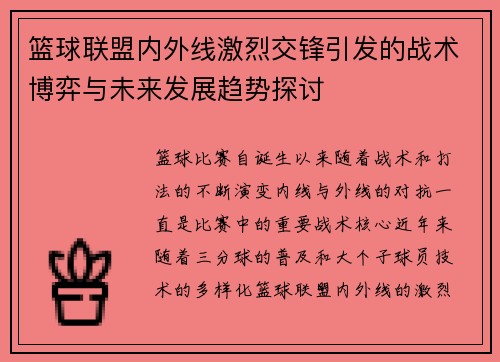 篮球联盟内外线激烈交锋引发的战术博弈与未来发展趋势探讨

篮球比赛自诞生以来随着战术和打法的不断演变内线与外线的对抗一直是比赛中的重要战术核心近年来随着三分球的普及和大个子球员技术的多样化篮球联盟内外线的激烈